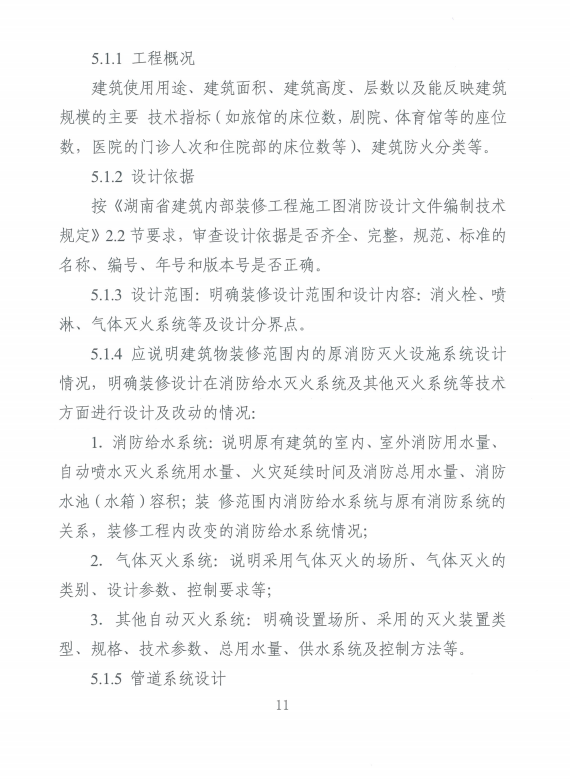 5.1.1 工程概况

建筑使用用途、建筑面积、建筑高度、层数以及能反映建筑规模的主要 技术指标（如旅馆的床位数，剧院、体育馆等的座位数，医院的门诊人次和住院部的床位数等）、建筑防火分类等。

5.1.2 设计依据

按《湖南省建筑内部装修工程施工图消防设计文件编制技术规定》2.2 节要求，审查设计依据是否齐全、完整，规范、标准的名称、编号、年号和版本号是否正确。

5.1.3 设计范围：明确装修设计范围和设计内容：消火栓、喷淋、气体灭火系统等及设计分界点。

5.1.4 应说明建筑物装修范围内的原消防灭火设施系统设计情况，明确装修设计在消防给水灭火系统及其他灭火系统等技术方面进行设计及改动的情况：

1. 消防给水系统：说明原有建筑的室内、室外消防用水量、自动喷水灭火系统用水量、火灾延续时间及消防总用水量、消防水池（水箱）容积；装 修范围内消防给水系统与原有消防系统的关系，装修工程内改变的消防给水系统情况；

2. 气体灭火系统：说明采用气体灭火的场所、气体灭火的类别、设计参数、控制要求等；

3. 其他自动灭火系统：明确设置场所、采用的灭火装置类型、规格、技术参数、总用水量、供水系统及控制方法等。

5.1.5 管道系统设计

11